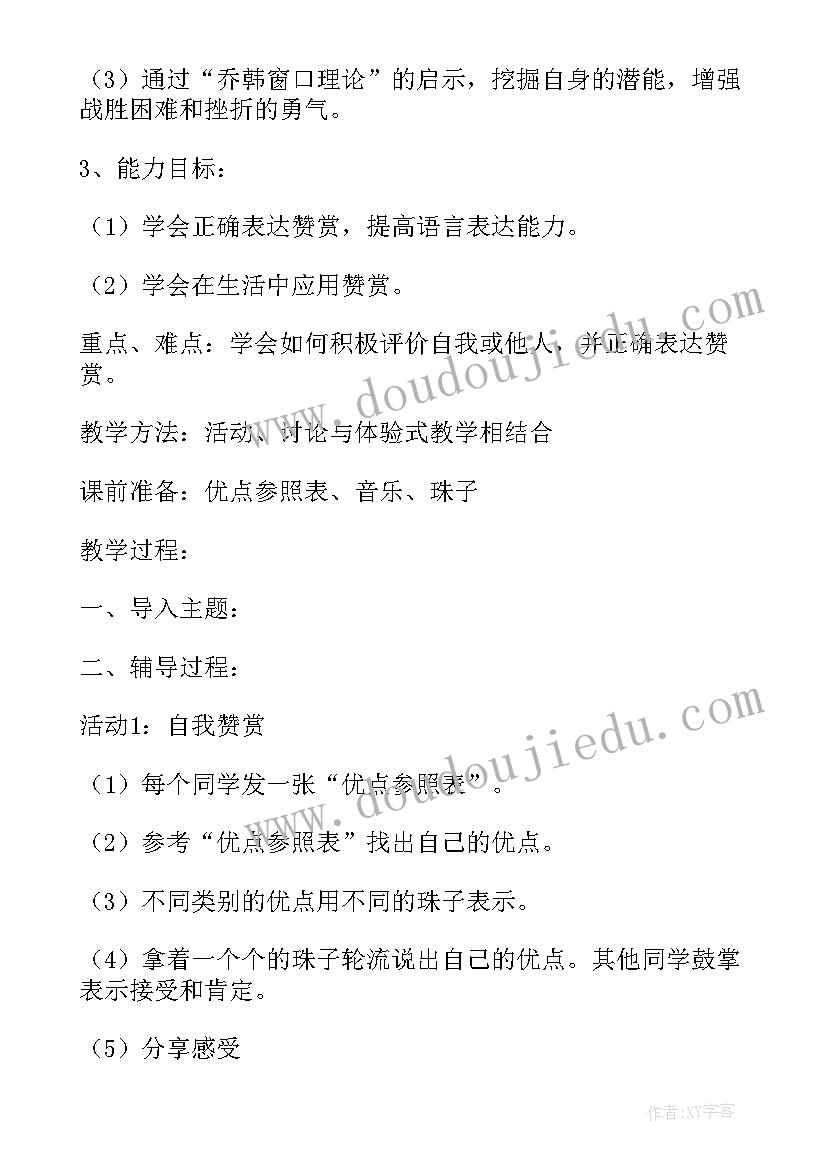 （3）通过“乔韩窗口理论”的启示，挖掘自身的潜能，增强战胜困难和挫折的勇气。

3、能力目标：

（1）学会正确表达赞赏，提高语言表达能力。

（2）学会在生活中应用赞赏。

重点、难点：学会如何积极评价自我或他人，并正确表达赞赏。

教学方法：活动、讨论与体验式教学相结合

课前准备：优点参照表、音乐、珠子

教学过程：

一、导入主题：

二、辅导过程：

活动1：自我赞赏

（1）每个同学发一张“优点参照表”。

（2）参考“优点参照表”找出自己的优点。

（3）不同类别的优点用不同的珠子表示。

（4）拿着一个个的珠子轮流说出自己的优点。其他同学鼓掌表示接受和肯定。

（5）分享感受

www.doudoujiedu.com

www.doudoujiedu.com

作者:XY字客